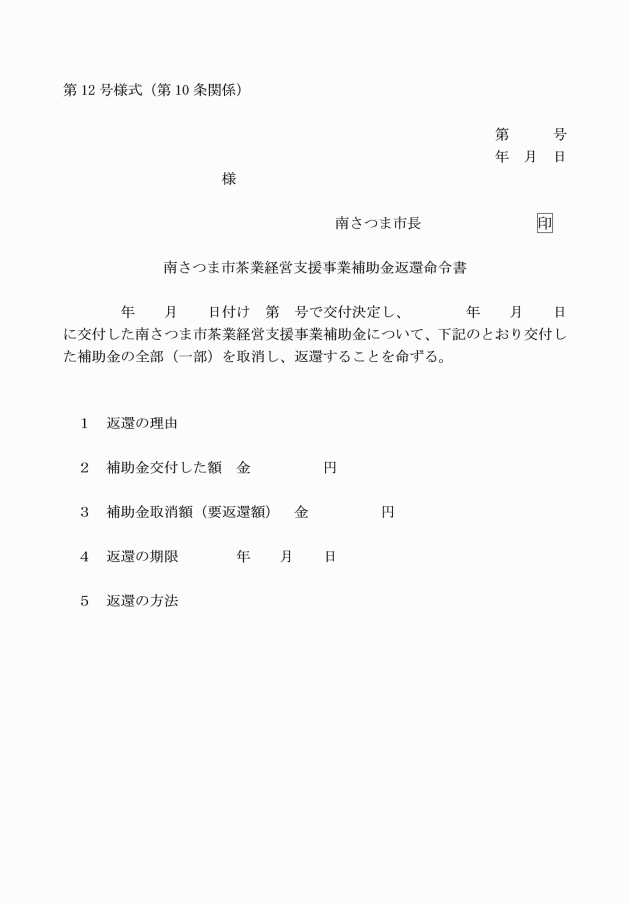 第 12 号様式（第 10 条関係）

第　　号
年　月　日

様

南さつま市長　　　　　　印

南さつま市茶業経営支援事業補助金返還命令書

年　　月　　日付け　第　号で交付決定し、　　　　年　　月　　日に交付した南さつま市茶業経営支援事業補助金について、下記のとおり交付した補助金の全部（一部）を取消し、返還することを命ずる。

1　返還の理由

2　補助金交付した額　金　　　　　円

3　補助金取消額（要返還額）　金　　　　　円

4　返還の期限　　　　年　　月　　日

5　返還の方法